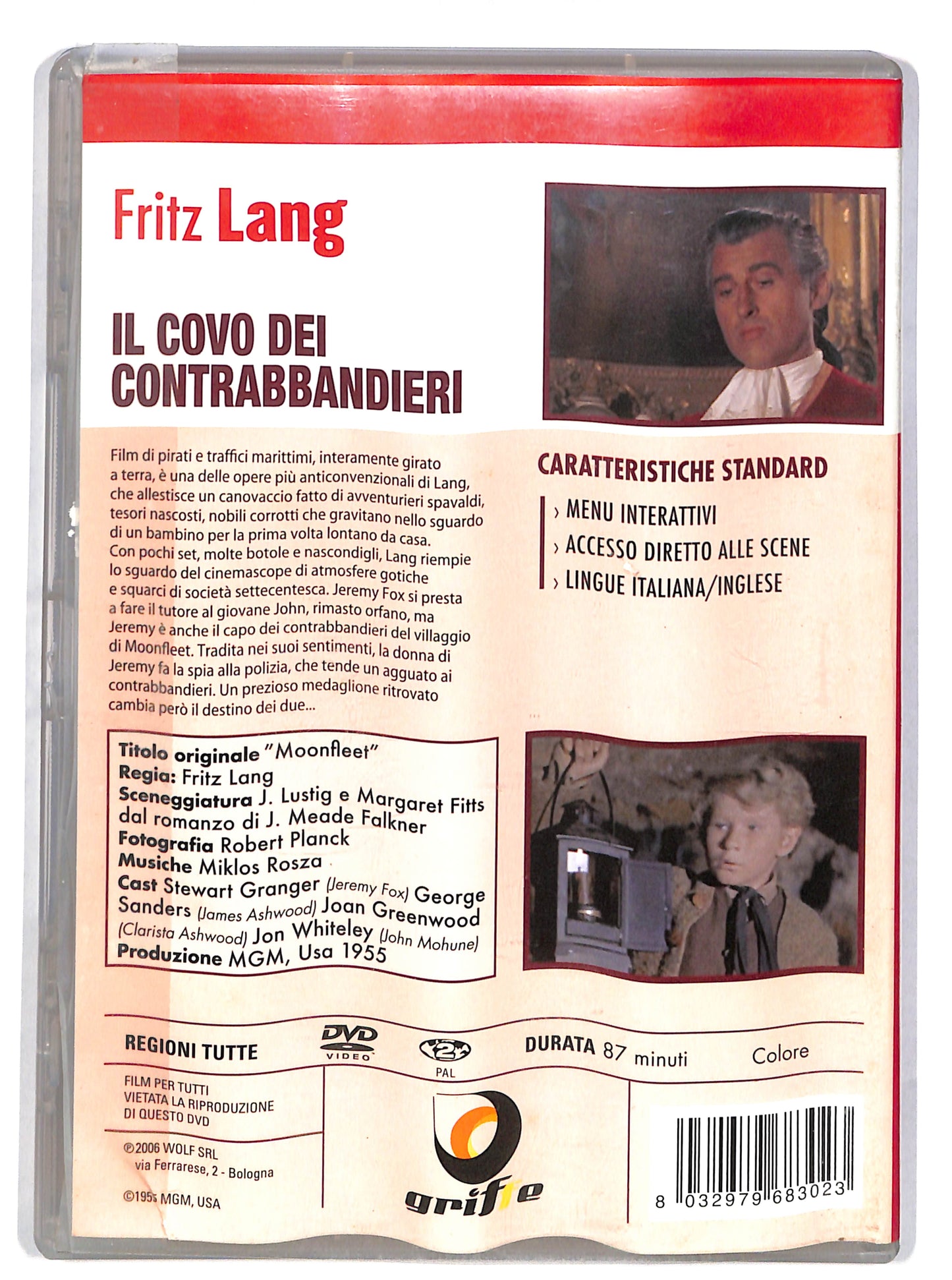 Fritz Lang

IL COVO DEI CONTRABBANDIERI

Film di pirati e traffici marittimi, interamente girato a terra, è una delle opere più anticonvenzionali di Lang, che allestisce un canovaccio fatto di avventurieri spavaldi, tesori nascosti, nobili corrotti che gravitano nello sguardo di un bambino per la prima volta lontano da casa. Con pochi set, molte botole e nascondigli, Lang riempie lo sguardo del cinemascope di atmosfere gotiche e squarci di società settecentesca. Jeremy Fox si presta a fare il tutore al giovane John, rimasto orfano, ma Jeremy è anche il capo dei contrabbandieri del villaggio di Moonfleet. Tradita nei suoi sentimenti, la donna di Jeremy fa la spia alla polizia, che tende un agguato ai contrabbandieri. Un prezioso medaglione ritrovato cambia però il destino dei due...

CARATTERISTICHE STANDARD
› MENU INTERATTIVI
› ACCESSO DIRETTO ALLE SCENE
› LINGUE ITALIANA/INGLESE

Titolo originale "Moonfleet"
Regia: Fritz Lang
Sceneggiatura J. Lustig e Margaret Fitts dal romanzo di J. Meade Falkner
Fotografia Robert Planck
Musiche Miklos Rosza
Cast Stewart Granger (Jeremy Fox) George Sanders (James Ashwood) Joan Greenwood (Clarista Ashwood) Jon Whiteley (John Mohune)
Produzione MGM, Usa 1955

REGIONI TUTTE
DVD VIDEO
2
PAL
DURATA 87 minuti
Colore

FILM PER TUTTI
VIETATA LA RIPRODUZIONE DI QUESTO DVD

℗2006 WOLF SRL
via Ferrarese, 2 - Bologna

©1955 MGM, USA

griffe

8 032979 683023